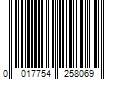 0 017754 258069